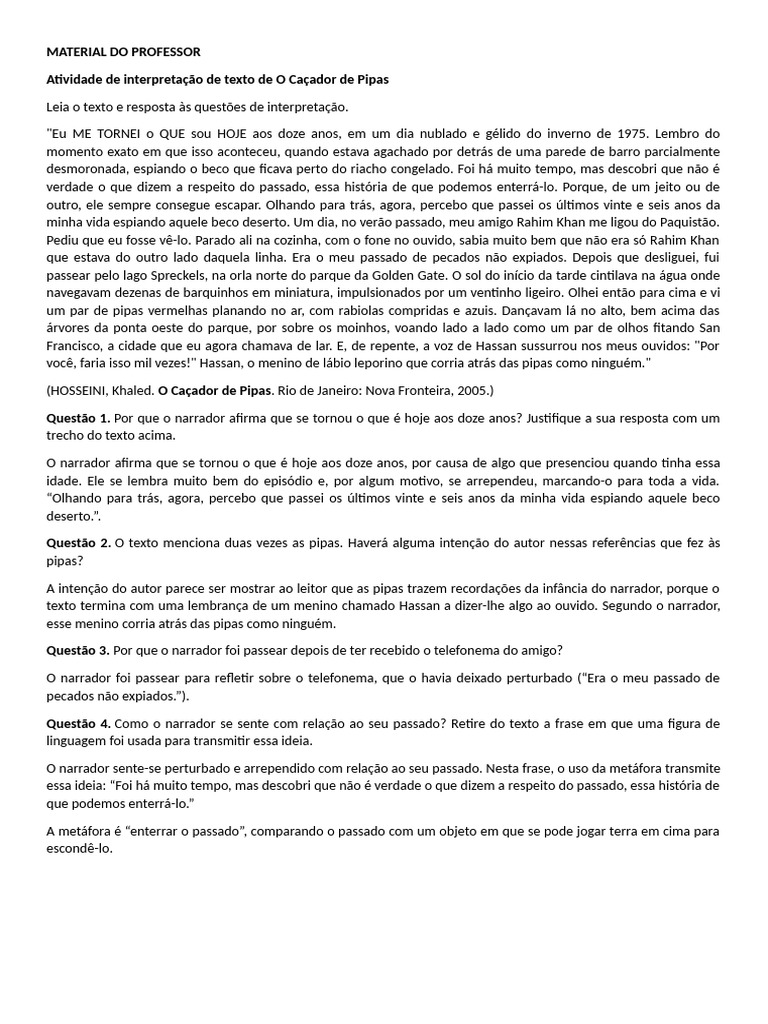 MATERIAL DO PROFESSOR

Atividade de interpretação de texto de O Caçador de Pipas

Leia o texto e resposta às questões de interpretação.

"Eu ME TORNEI o QUE sou HOJE aos doze anos, em um dia nublado e gélido do inverno de 1975. Lembro do momento exato em que isso aconteceu, quando estava agachado por detrás de uma parede de barro parcialmente desmoronada, espiando o beco que ficava perto do riacho congelado. Foi há muito tempo, mas descobri que não é verdade o que dizem a respeito do passado, essa história de que podemos enterrá-lo. Porque, de um jeito ou de outro, ele sempre consegue escapar. Olhando para trás, agora, percebo que passei os últimos vinte e seis anos da minha vida espiando aquele beco deserto. Um dia, no verão passado, meu amigo Rahim Khan me ligou do Paquistão. Pediu que eu fosse vê-lo. Parado ali na cozinha, com o fone no ouvido, sabia muito bem que não era só Rahim Khan que estava do outro lado daquela linha. Era o meu passado de pecados não expiados. Depois que desliguei, fui passear pelo lago Spreckels, na orla norte do parque da Golden Gate. O sol do início da tarde cintilava na água onde navegavam dezenas de barquinhos em miniatura, impulsionados por um ventinho ligeiro. Olhei então para cima e vi um par de pipas vermelhas planando no ar, com rabiolas compridas e azuis. Dançavam lá no alto, bem acima das árvores da ponta oeste do parque, por sobre os moinhos, voando lado a lado como um par de olhos fitando San Francisco, a cidade que eu agora chamava de lar. E, de repente, a voz de Hassan sussurrou nos meus ouvidos: "Por você, faria isso mil vezes!" Hassan, o menino de lábio leporino que corria atrás das pipas como ninguém."

(HOSSEINI, Khaled. O Caçador de Pipas. Rio de Janeiro: Nova Fronteira, 2005.)

Questão 1. Por que o narrador afirma que se tornou o que é hoje aos doze anos? Justifique a sua resposta com um trecho do texto acima.

O narrador afirma que se tornou o que é hoje aos doze anos, por causa de algo que presenciou quando tinha essa idade. Ele se lembra muito bem do episódio e, por algum motivo, se arrependeu, marcando-o para toda a vida. “Olhando para trás, agora, percebo que passei os últimos vinte e seis anos da minha vida espiando aquele beco deserto.”.

Questão 2. O texto menciona duas vezes as pipas. Haverá alguma intenção do autor nessas referências que fez às pipas?

A intenção do autor parece ser mostrar ao leitor que as pipas trazem recordações da infância do narrador, porque o texto termina com uma lembrança de um menino chamado Hassan a dizer-lhe algo ao ouvido. Segundo o narrador, esse menino corria atrás das pipas como ninguém.

Questão 3. Por que o narrador foi passear depois de ter recebido o telefonema do amigo?

O narrador foi passear para refletir sobre o telefonema, que o havia deixado perturbado (“Era o meu passado de pecados não expiados.”).

Questão 4. Como o narrador se sente com relação ao seu passado? Retire do texto a frase em que uma figura de linguagem foi usada para transmitir essa ideia.

O narrador sente-se perturbado e arrependido com relação ao seu passado. Nesta frase, o uso da metáfora transmite essa ideia: "Foi há muito tempo, mas descobri que não é verdade o que dizem a respeito do passado, essa história de que podemos enterrá-lo."

A metáfora é “enterrar o passado”, comparando o passado com um objeto em que se pode jogar terra em cima para escondê-lo.